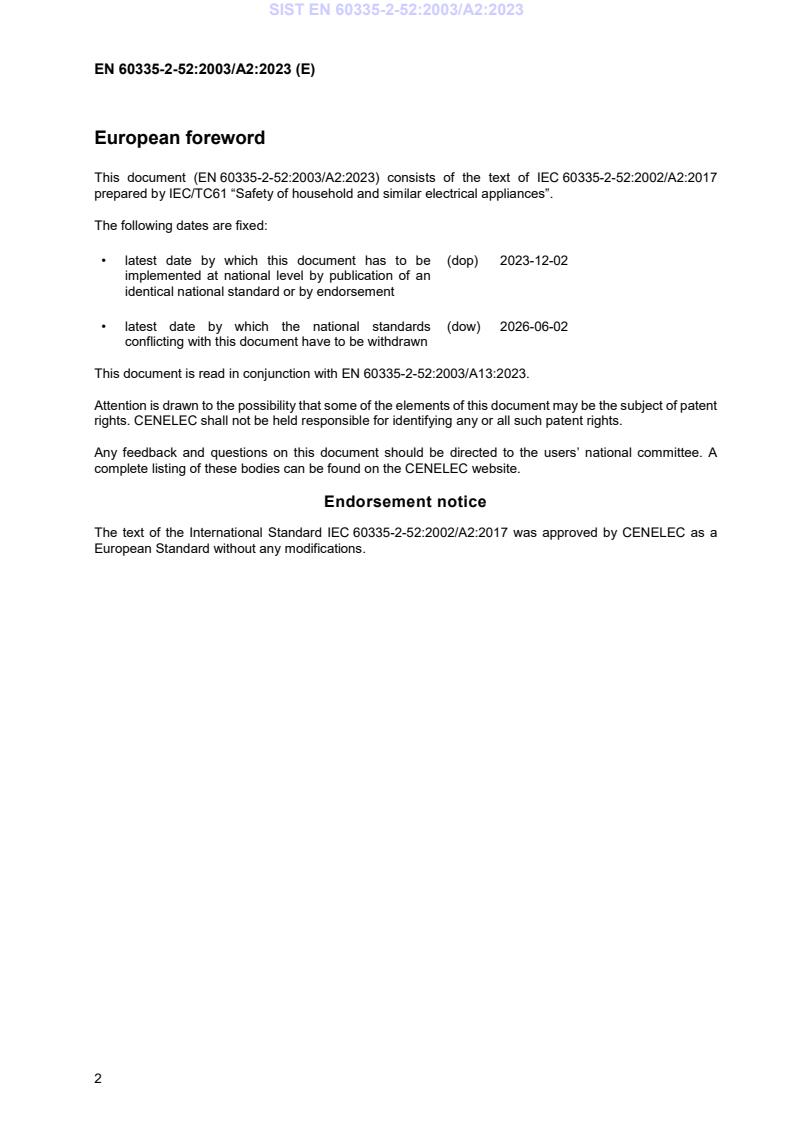 SIST EN 60335-2-52:2003/A2:2023

EN 60335-2-52:2003/A2:2023 (E)

European foreword

This document (EN 60335-2-52:2003/A2:2023) consists of the text of IEC 60335-2-52:2002/A2:2017 prepared by IEC/TC61 “Safety of household and similar electrical appliances”.

The following dates are fixed:

• latest date by which this document has to be implemented at national level by publication of an identical national standard or by endorsement (dop) 2023-12-02

• latest date by which the national standards conflicting with this document have to be withdrawn (dow) 2026-06-02

This document is read in conjunction with EN 60335-2-52:2003/A13:2023.

Attention is drawn to the possibility that some of the elements of this document may be the subject of patent rights. CENELEC shall not be held responsible for identifying any or all such patent rights.

Any feedback and questions on this document should be directed to the users’ national committee. A complete listing of these bodies can be found on the CENELEC website.

Endorsement notice

The text of the International Standard IEC 60335-2-52:2002/A2:2017 was approved by CENELEC as a European Standard without any modifications.

2